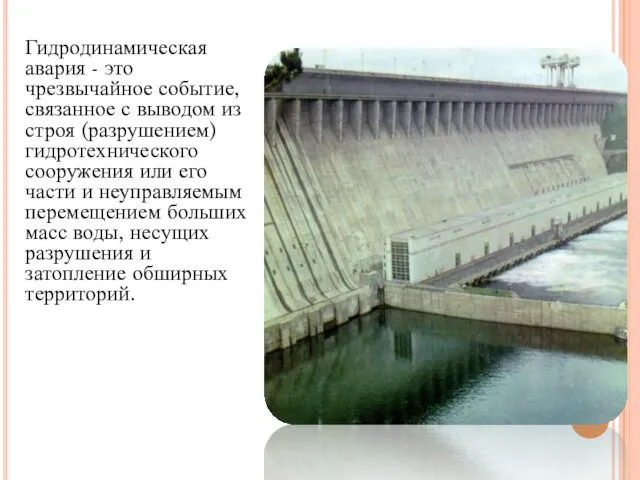 Гидродинамическая авария - это чрезвычайное событие, связанное с выводом из строя (разрушением) гидротехнического сооружения или его части и неуправляемым перемещением больших масс воды, несущих разрушения и затопление обширных территорий.